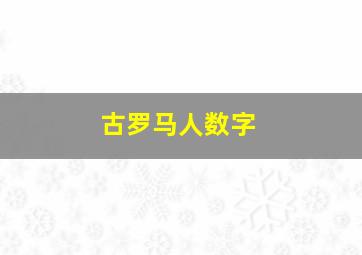 古罗马人数字